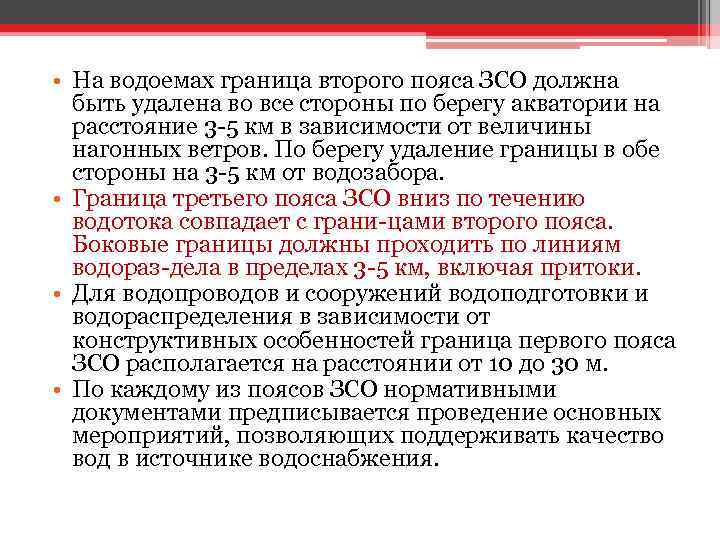 • На водоемах граница второго пояса ЗСО должна быть удалена во все стороны по берегу акватории на расстояние 3-5 км в зависимости от величины нагонных ветров. По берегу удаление границы в обе стороны на 3-5 км от водозабора.
• Граница третьего пояса ЗСО вниз по течению водотока совпадает с грани-цами второго пояса. Боковые границы должны проходить по линиям водораз-дела в пределах 3-5 км, включая притоки.
• Для водопроводов и сооружений водоподготовки и водораспределения в зависимости от конструктивных особенностей граница первого пояса ЗСО располагается на расстоянии от 10 до 30 м.
• По каждому из поясов ЗСО нормативными документами предписывается проведение основных мероприятий, позволяющих поддерживать качество вод в источнике водоснабжения.